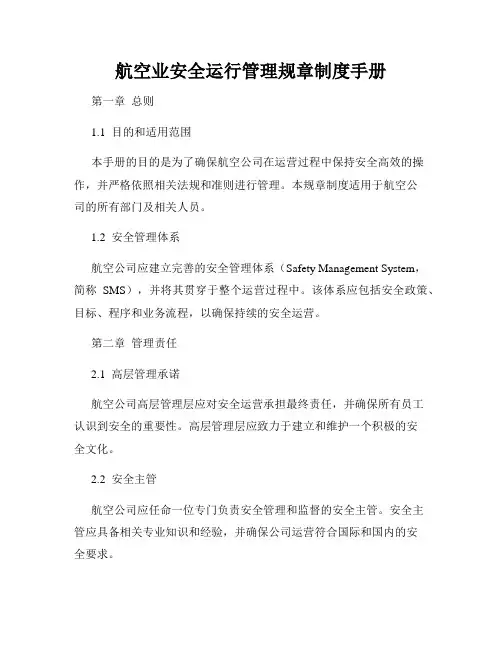 航空业安全运行管理规章制度手册

第一章 总则

1.1 目的和适用范围

本手册的目的是为了确保航空公司在运营过程中保持安全高效的操作，并严格依照相关法规和准则进行管理。本规章制度适用于航空公司的所有部门及相关人员。

1.2 安全管理体系

航空公司应建立完善的安全管理体系（Safety Management System，简称 SMS），并将其贯穿于整个运营过程中。该体系应包括安全政策、目标、程序和业务流程，以确保持续的安全运营。

第二章 管理责任

2.1 高层管理承诺

航空公司高层管理层应对安全运营承担最终责任，并确保所有员工认识到安全的重要性。高层管理层应致力于建立和维护一个积极的安全文化。

2.2 安全主管

航空公司应任命一位专门负责安全管理和监督的安全主管。安全主管应具备相关专业知识和经验，并确保公司运营符合国际和国内的安全要求。